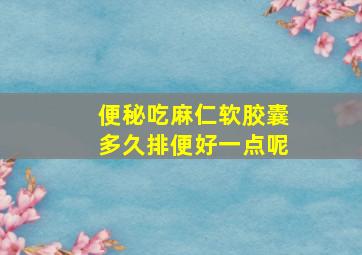 便秘吃麻仁软胶囊
多久排便好一点呢